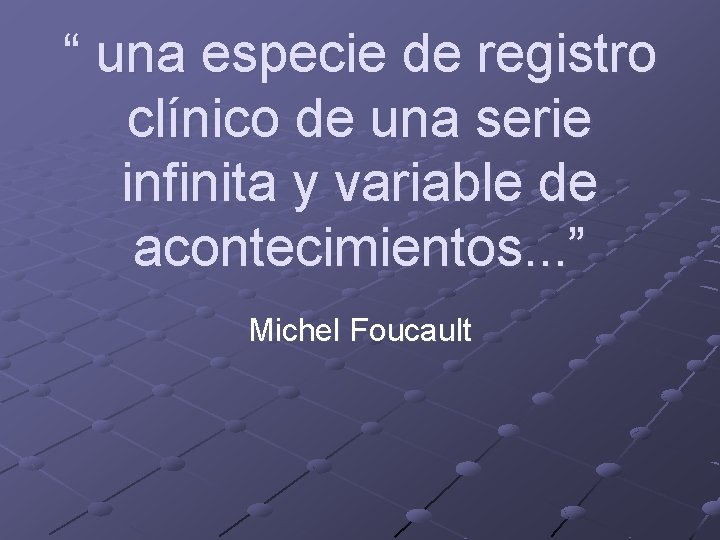 “ una especie de registro clínico de una serie infinita y variable de acontecimientos…”

Michel Foucault